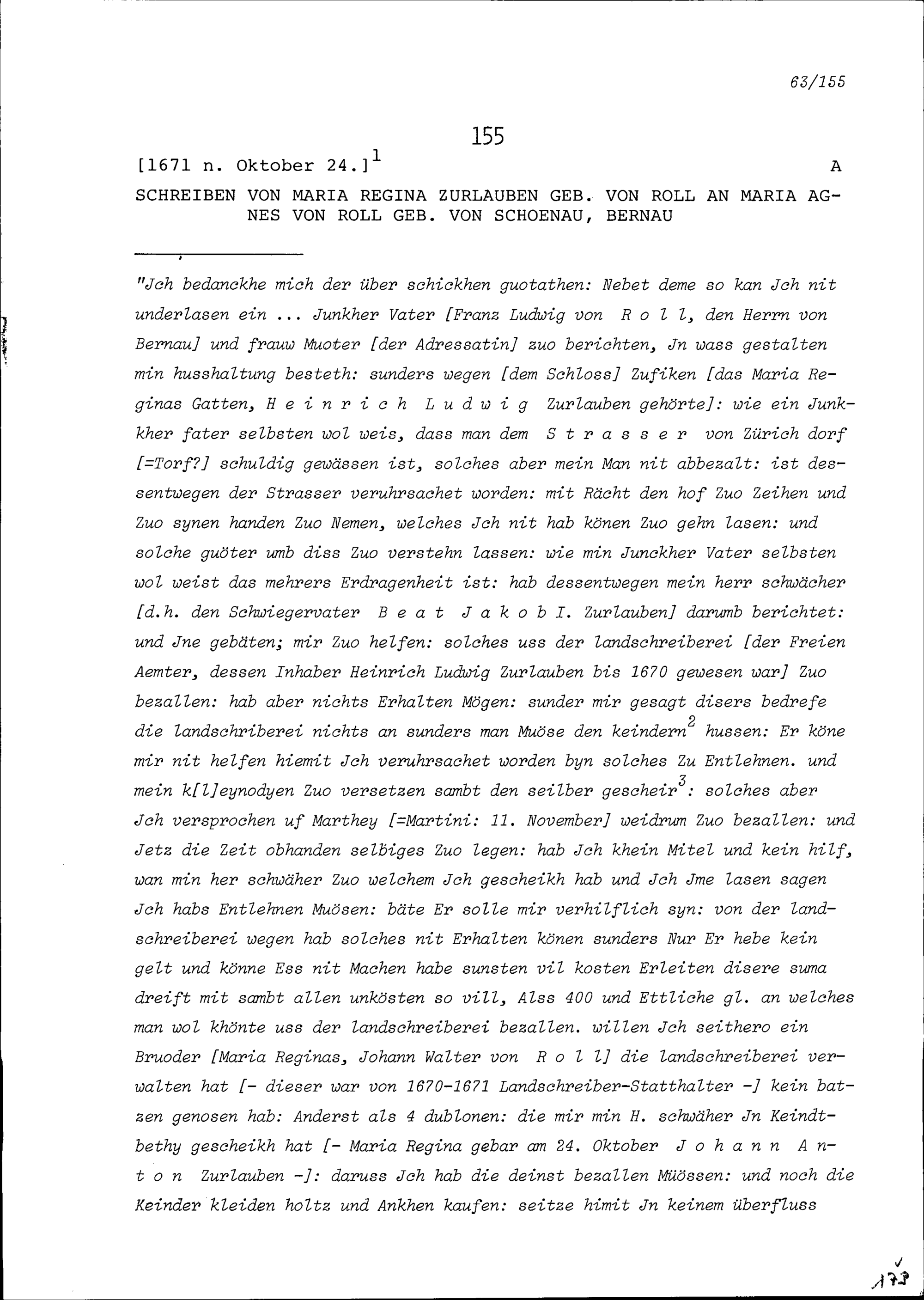 63/155

155

[1671 n. Oktober 24.]$^1$ A

SCHREIBEN VON MARIA REGINA ZURLAUBEN GEB. VON ROLL AN MARIA AGNES VON ROLL GEB. VON SCHOENAU, BERNAU

"Jch bedanckhe mich der über schickhen guotathen: Nebet deme so kan Jch nit underlasen ein ... Junkher Vater [Franz Ludwig von R o l l, den Herrn von Bernau] und frauw Muoter [der Adressatin] zuo berichten, Jn wass gestalten min husshaltung besteth: sunders wegen [dem Schloss] Zufiken [das Maria Reginas Gatten, H e i n r i c h L u d w i g Zurlauben gehörte]: wie ein Junkkher fater selbsten wol weis, dass man dem S t r a s s e r von Zürich dorf [=Torf?] schuldig gewässen ist, solches aber mein Man nit abbezalt: ist dessentwegen der Strasser veruhrsachet worden: mit Rächt den hof Zuo Zeihen und Zuo synen handen Zuo Nemen, welches Jch nit hab könen Zuo gehn lasen: und solche guöter umb diss Zuo verstehn lassen: wie min Junckher Vater selbsten wol weist das mehrers Erdragenheit ist: hab dessentwegen mein herr schwächer [d.h. den Schwiegervater B e a t J a k o b I. Zurlauben] darumb berichtet: und Jne gebäten; mir Zuo helfen: solches uss der landschreiberei [der Freien Aemter, dessen Inhaber Heinrich Ludwig Zurlauben bis 1670 gewesen war] Zuo bezallen: hab aber nichts Erhalten Mögen: sunder mir gesagt disers bedrefe die landschriberei nichts an sunders man Muöse den keindern$^2$ hussen: Er köne mir nit helfen hiemit Jch veruhrsachet worden byn solches Zu Entlehnen. und mein k[l]eynodyen Zuo versetzen sambt den seilber gescheir$^3$: solches aber Jch versprochen uf Marthey [=Martini: 11. November] weidrum Zuo bezallen: und Jetz die Zeit obhanden selbiges Zuo legen: hab Jch khein Mitel und kein hilf, wan min her schwäher Zuo welchem Jch gescheikh hab und Jch Jme lasen sagen Jch habs Entlehnen Muösen: bäte Er solle mir verhilflich syn: von der landschreiberei wegen hab solches nit Erhalten könen sunders Nur Er hebe kein gelt und könne Ess nit Machen habe sunsten vil kosten Erleiten disere suma dreift mit sambt allen unkösten so vill, Alss 400 und Ettliche gl. an welches man wol khönte uss der landschreiberei bezallen. willen Jch seithero ein Bruoder [Maria Reginas, Johann Walter von R o l l] die landschreiberei verwalten hat [- dieser war von 1670-1671 Landschreiber-Statthalter -] kein batzen genosen hab: Anderst als 4 dublonen: die mir min H. schwäher Jn Keindtbethy gescheikh hat [- Maria Regina gebar am 24. Oktober J o h a n n A n t o n Zurlauben -]: daruss Jch hab die deinst bezallen Müössen: und noch die Keinder kleiden holtz und Ankhen kaufen: seitze himit Jn keinem überfluss

173